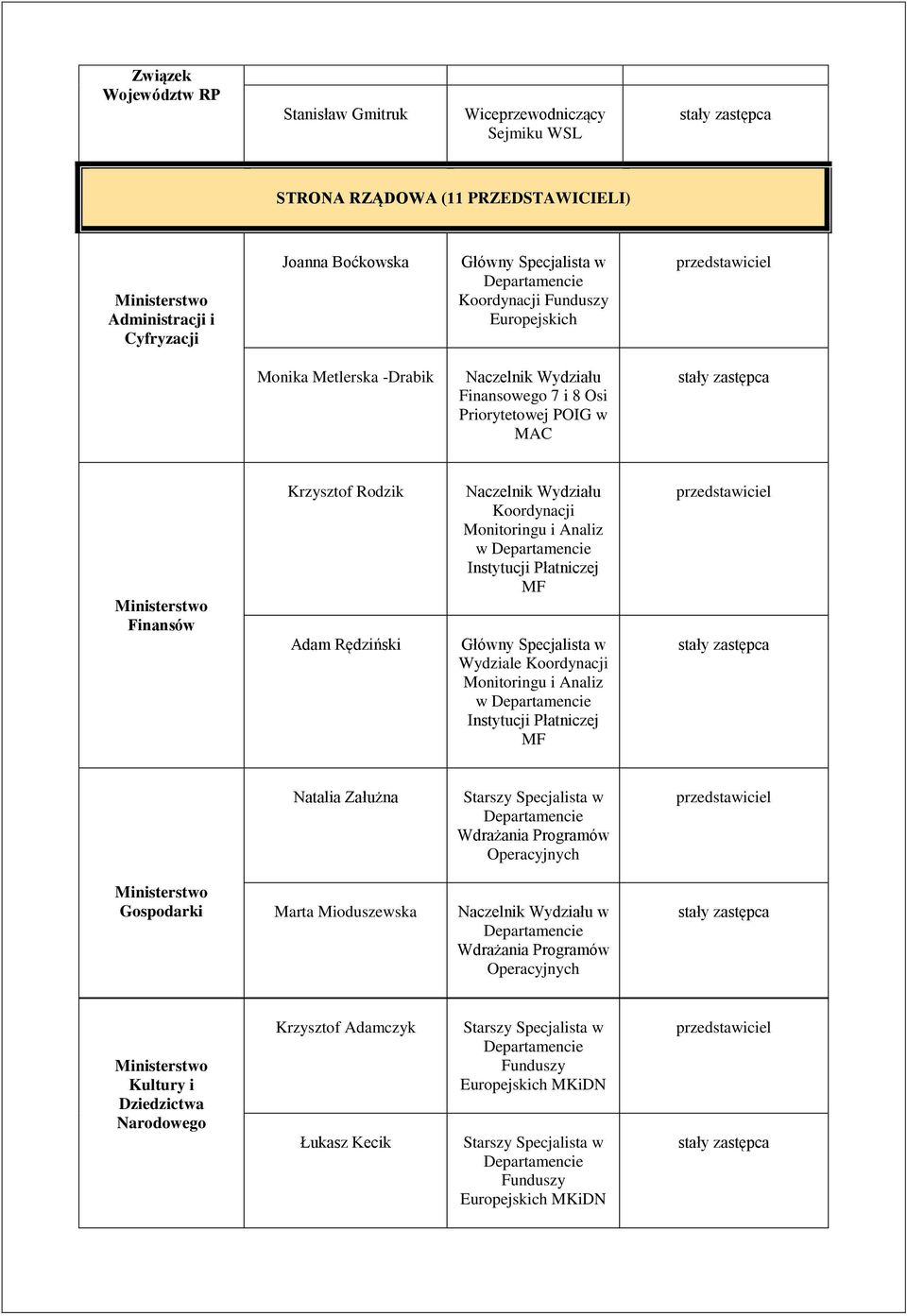 | Związek Województw RP | Stanisław Gmitruk | Wiceprzewodniczący Sejmiku WSL | stały zastępca |
|---|---|---|---|
| STRONA RZĄDOWA (11 PRZEDSTAWICIELI) | | | |
| Ministerstwo Administracji i Cyfryzacji | Joanna Boćkowska | Główny Specjalista w Departamencie Koordynacji Funduszy Europejskich | przedstawiciel |
| | Monika Metlerska -Drabik | Naczelnik Wydziału Finansowego 7 i 8 Osi Priorytetowej POIG w MAC | stały zastępca |
| Ministerstwo Finansów | Krzysztof Rodzik | Naczelnik Wydziału Koordynacji Monitoringu i Analiz w Departamencie Instytucji Płatniczej MF | przedstawiciel |
| | Adam Rędziński | Główny Specjalista w Wydziale Koordynacji Monitoringu i Analiz w Departamencie Instytucji Płatniczej MF | stały zastępca |
| Ministerstwo Gospodarki | Natalia Załużna | Starszy Specjalista w Departamencie Wdrażania Programów Operacyjnych | przedstawiciel |
| | Marta Mioduszewska | Naczelnik Wydziału w Departamencie Wdrażania Programów Operacyjnych | stały zastępca |
| Ministerstwo Kultury i Dziedzictwa Narodowego | Krzysztof Adamczyk | Starszy Specjalista w Departamencie Funduszy Europejskich MKiDN | przedstawiciel |
| | Łukasz Kecik | Starszy Specjalista w Departamencie Funduszy Europejskich MKiDN | stały zastępca |